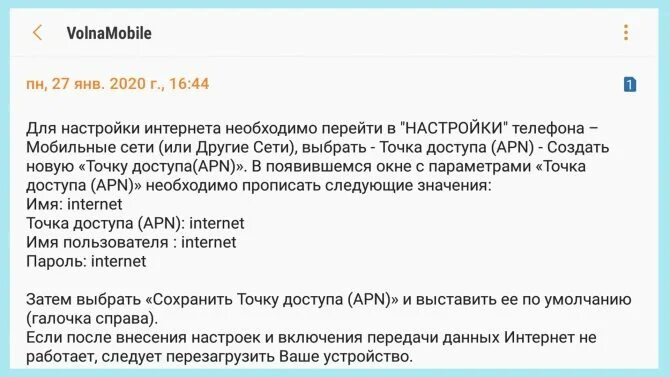 VolnaMobile

пн, 27 янв. 2020 г., 16:44

1

Для настройки интернета необходимо перейти в "НАСТРОЙКИ" телефона – Мобильные сети (или Другие Сети), выбрать - Точка доступа (APN) - Создать новую «Точку доступа(APN)». В появившемся окне с параметрами «Точка доступа (APN)» необходимо прописать следующие значения:
Имя: internet
Точка доступа (APN): internet
Имя пользователя : internet
Пароль: internet

Затем выбрать «Сохранить Точку доступа (APN)» и выставить ее по умолчанию (галочка справа).
Если после внесения настроек и включения передачи данных Интернет не работает, следует перезагрузить Ваше устройство.